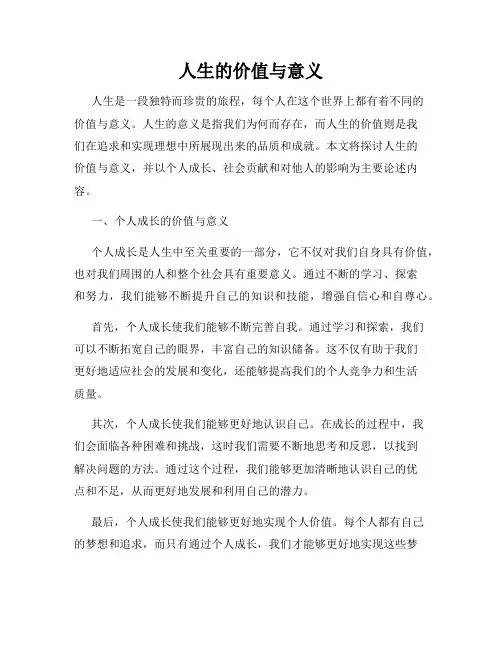 人生的价值与意义

人生是一段独特而珍贵的旅程，每个人在这个世界上都有着不同的价值与意义。人生的意义是指我们为何而存在，而人生的价值则是我们在追求和实现理想中所展现出来的品质和成就。本文将探讨人生的价值与意义，并以个人成长、社会贡献和对他人的影响为主要论述内容。

一、个人成长的价值与意义

个人成长是人生中至关重要的一部分，它不仅对我们自身具有价值，也对我们周围的人和整个社会具有重要意义。通过不断的学习、探索和努力，我们能够不断提升自己的知识和技能，增强自信心和自尊心。

首先，个人成长使我们能够不断完善自我。通过学习和探索，我们可以不断拓宽自己的眼界，丰富自己的知识储备。这不仅有助于我们更好地适应社会的发展和变化，还能够提高我们的个人竞争力和生活质量。

其次，个人成长使我们能够更好地认识自己。在成长的过程中，我们会面临各种困难和挑战，这时我们需要不断地思考和反思，以找到解决问题的方法。通过这个过程，我们能够更加清晰地认识自己的优点和不足，从而更好地发展和利用自己的潜力。

最后，个人成长使我们能够更好地实现个人价值。每个人都有自己的梦想和追求，而只有通过个人成长，我们才能够更好地实现这些梦